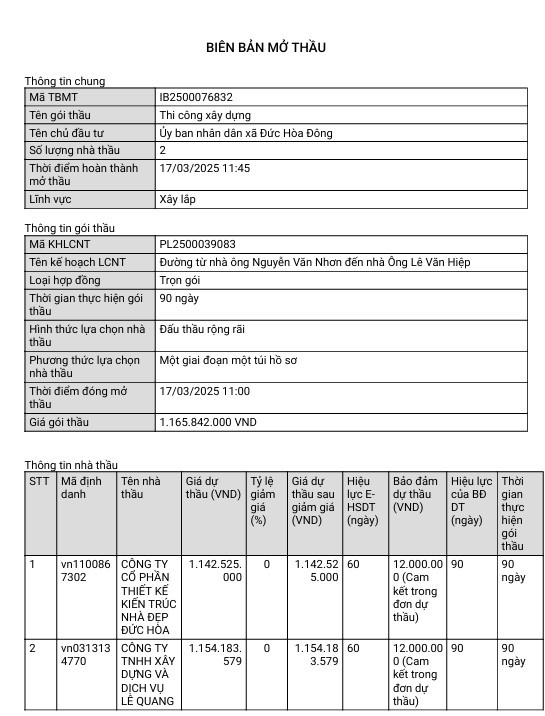 BIÊN BẢN MỞ THẦU

Thông tin chung

| Mã TBMT | IB2500076832 |
|---|---|
| Tên gói thầu | Thi công xây dựng |
| Tên chủ đầu tư | Ủy ban nhân dân xã Đức Hòa Đông |
| Số lượng nhà thầu | 2 |
| Thời điểm hoàn thành mở thầu | 17/03/2025 11:45 |
| Lĩnh vực | Xây lắp |

Thông tin gói thầu

| Mã KHLCNT | PL2500039083 |
|---|---|
| Tên kế hoạch LCNT | Đường từ nhà ông Nguyễn Văn Nhơn đến nhà Ông Lê Văn Hiệp |
| Loại hợp đồng | Trọn gói |
| Thời gian thực hiện gói thầu | 90 ngày |
| Hình thức lựa chọn nhà thầu | Đấu thầu rộng rãi |
| Phương thức lựa chọn nhà thầu | Một giai đoạn một túi hồ sơ |
| Thời điểm đóng mở thầu | 17/03/2025 11:00 |
| Giá gói thầu | 1.165.842.000 VND |

Thông tin nhà thầu

| STT | Mã định danh | Tên nhà thầu | Giá dự thầu (VND) | Tỷ lệ giảm giá (%) | Giá dự thầu sau giảm giá (VND) | Hiệu lực E-HSDT (ngày) | Bảo đảm dự thầu (VND) | Hiệu lực của BĐ DT (ngày) | Thời gian thực hiện gói thầu |
|---|---|---|---|---|---|---|---|---|---|
| 1 | vn1100867302 | CÔNG TY CỔ PHẦN THIẾT KẾ KIẾN TRÚC NHÀ ĐẸP ĐỨC HÒA | 1.142.525.000 | 0 | 1.142.525.000 | 60 | 12.000.000 (Cam kết trong đơn dự thầu) | 90 | 90 ngày |
| 2 | vn0313134770 | CÔNG TY TNHH XÂY DỰNG VÀ DỊCH VỤ LÊ QUANG | 1.154.183.579 | 0 | 1.154.183.579 | 60 | 12.000.000 (Cam kết trong đơn dự thầu) | 90 | 90 ngày |